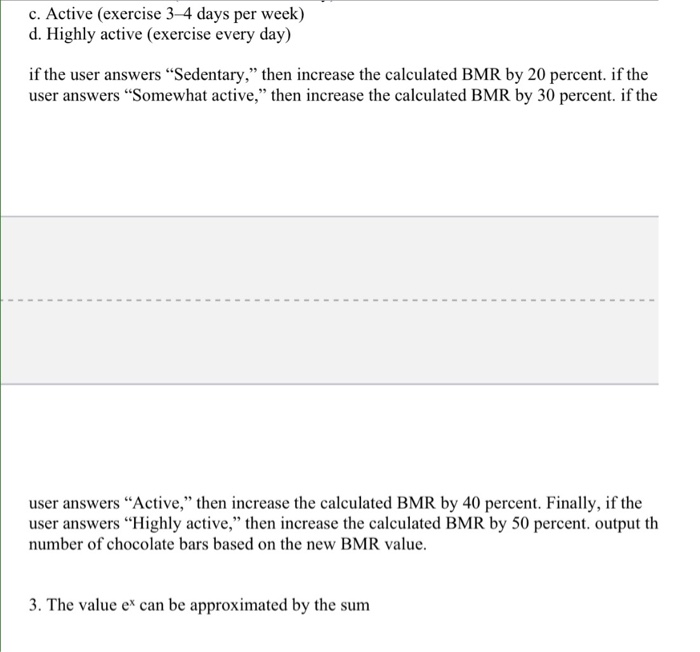 c. Active (exercise 3–4 days per week)
d. Highly active (exercise every day)

if the user answers “Sedentary,” then increase the calculated BMR by 20 percent. if the user answers “Somewhat active,” then increase the calculated BMR by 30 percent. if the

user answers “Active,” then increase the calculated BMR by 40 percent. Finally, if the user answers “Highly active,” then increase the calculated BMR by 50 percent. output th number of chocolate bars based on the new BMR value.

3. The value $e^x$ can be approximated by the sum